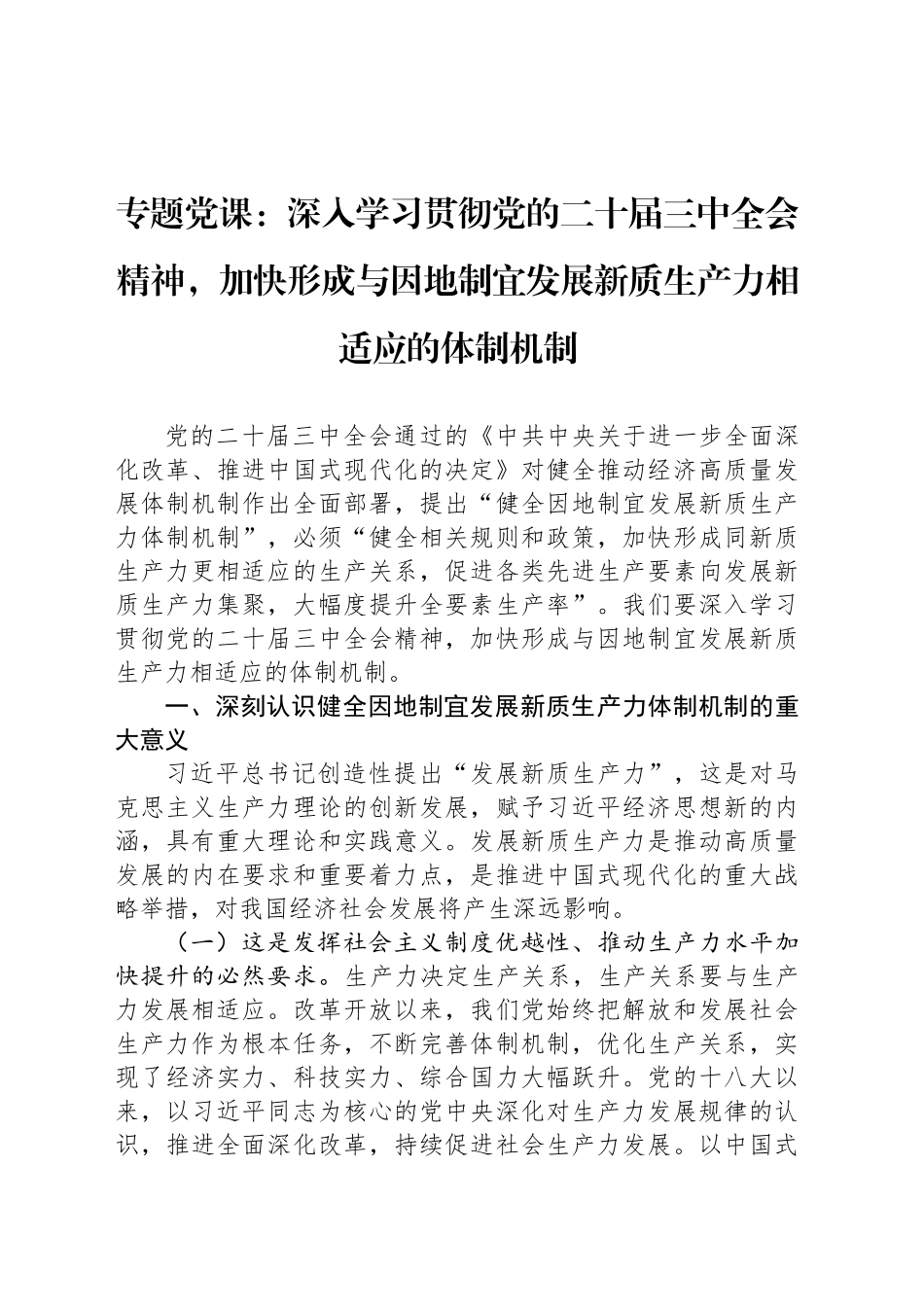 专题党课：深入学习贯彻党的二十届三中全会精神，加快形成与因地制宜发展新质生产力相适应的体制机制

党的二十届三中全会通过的《中共中央关于进一步全面深化改革、推进中国式现代化的决定》对健全推动经济高质量发展体制机制作出全面部署，提出“健全因地制宜发展新质生产力体制机制”，必须“健全相关规则和政策，加快形成同新质生产力更相适应的生产关系，促进各类先进生产要素向发展新质生产力集聚，大幅度提升全要素生产率”。我们要深入学习贯彻党的二十届三中全会精神，加快形成与因地制宜发展新质生产力相适应的体制机制。

一、深刻认识健全因地制宜发展新质生产力体制机制的重大意义

习近平总书记创造性提出“发展新质生产力”，这是对马克思主义生产力理论的创新发展，赋予习近平经济思想新的内涵，具有重大理论和实践意义。发展新质生产力是推动高质量发展的内在要求和重要着力点，是推进中国式现代化的重大战略举措，对我国经济社会发展将产生深远影响。

（一）这是发挥社会主义制度优越性、推动生产力水平加快提升的必然要求。生产力决定生产关系，生产关系要与生产力发展相适应。改革开放以来，我们党始终把解放和发展社会生产力作为根本任务，不断完善体制机制，优化生产关系，实现了经济实力、科技实力、综合国力大幅跃升。党的十八大以来，以习近平同志为核心的党中央深化对生产力发展规律的认识，推进全面深化改革，持续促进社会生产力发展。以中国式